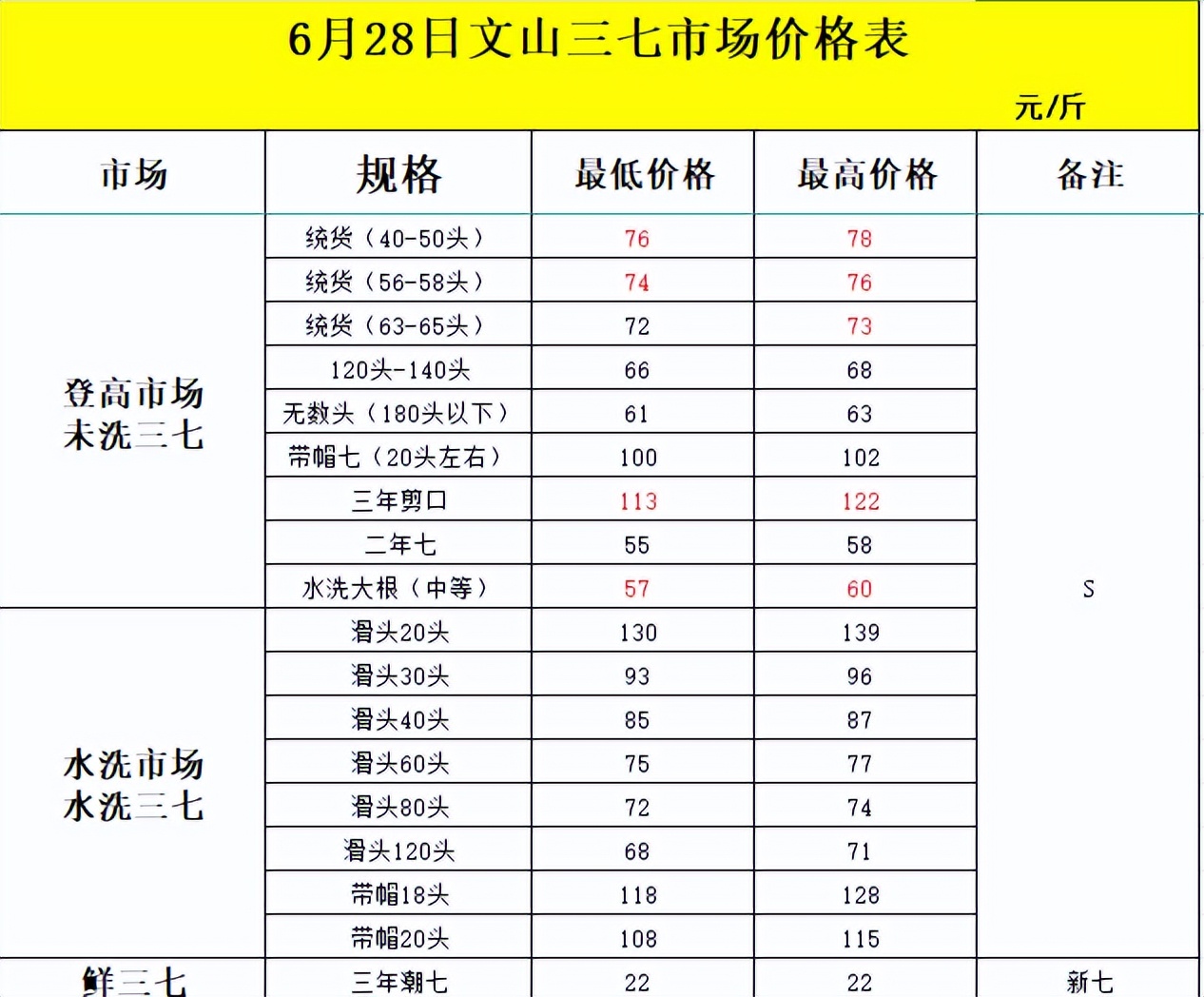 6月28日文山三七市场价格表

元/斤

| 市场 | 规格 | 最低价格 | 最高价格 | 备注 |
|---|---|---|---|---|
| 登高市场 未洗三七 | 统货（40-50头） | 76 | 78 | |
| | 统货（56-58头） | 74 | 76 | |
| | 统货（63-65头） | 72 | 73 | |
| | 120头-140头 | 66 | 68 | |
| | 无数头（180头以下） | 61 | 63 | |
| | 带帽七（20头左右） | 100 | 102 | |
| | 三年剪口 | 113 | 122 | |
| | 二年七 | 55 | 58 | |
| | 水洗大根（中等） | 57 | 60 | S |
| 水洗市场 水洗三七 | 滑头20头 | 130 | 139 | |
| | 滑头30头 | 93 | 96 | |
| | 滑头40头 | 85 | 87 | |
| | 滑头60头 | 75 | 77 | |
| | 滑头80头 | 72 | 74 | |
| | 滑头120头 | 68 | 71 | |
| | 带帽18头 | 118 | 128 | |
| | 带帽20头 | 108 | 115 | |
| 鲜三七 | 三年潮七 | 22 | 22 | 新七 |